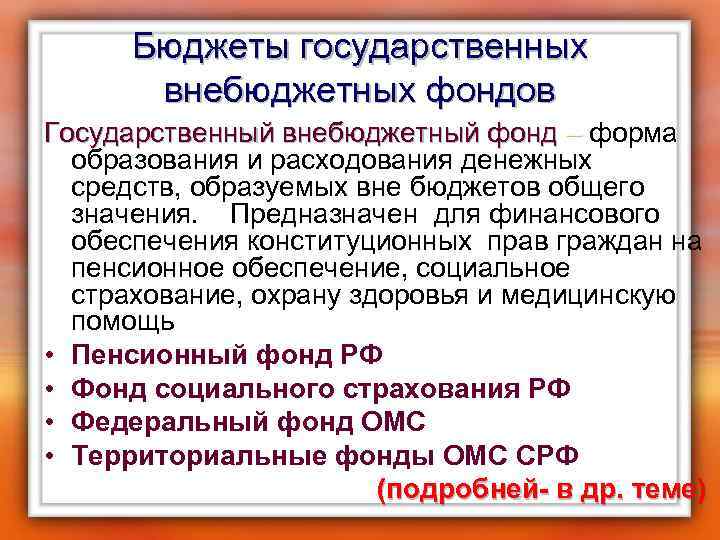 Бюджеты государственных внебюджетных фондов

Государственный внебюджетный фонд – форма образования и расходования денежных средств, образуемых вне бюджетов общего значения. Предназначен для финансового обеспечения конституционных прав граждан на пенсионное обеспечение, социальное страхование, охрану здоровья и медицинскую помощь

• Пенсионный фонд РФ
• Фонд социального страхования РФ
• Федеральный фонд ОМС
• Территориальные фонды ОМС СРФ

(подробней- в др. теме)